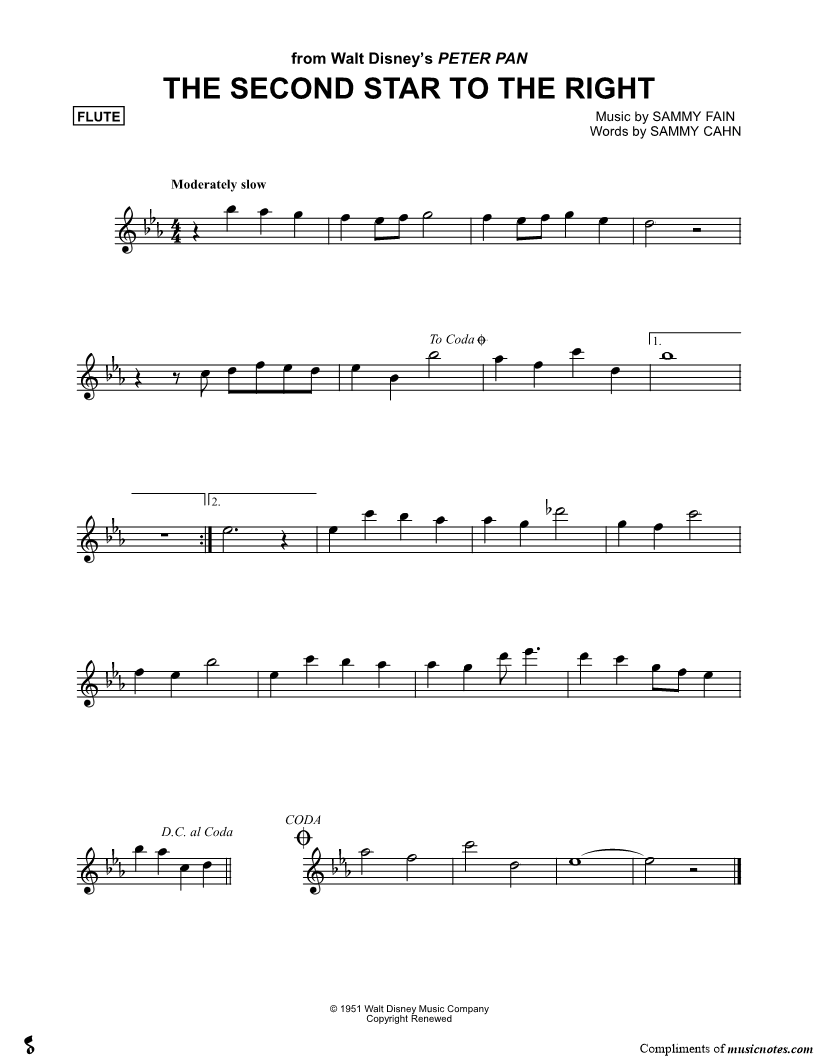 from Walt Disney's PETER PAN
THE SECOND STAR TO THE RIGHT

FLUTE

Music by SAMMY FAIN
Words by SAMMY CAHN

Moderately slow

To Coda

1.

2.

D.C. al Coda

CODA

© 1951 Walt Disney Music Company
Copyright Renewed

Compliments of musicnotes.com